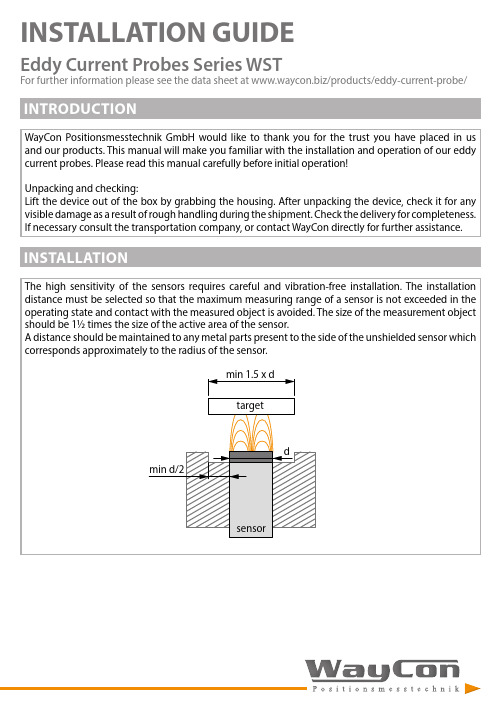 INSTALLATION GUIDE

Eddy Current Probes Series WST

For further information please see the data sheet at www.waycon.biz/products/eddy-current-probe/

INTRODUCTION

WayCon Positionsmesstechnik GmbH would like to thank you for the trust you have placed in us and our products. This manual will make you familiar with the installation and operation of our eddy current probes. Please read this manual carefully before initial operation!

Unpacking and checking:
Lift the device out of the box by grabbing the housing. After unpacking the device, check it for any visible damage as a result of rough handling during the shipment. Check the delivery for completeness. If necessary consult the transportation company, or contact WayCon directly for further assistance.

INSTALLATION

The high sensitivity of the sensors requires careful and vibration-free installation. The installation distance must be selected so that the maximum measuring range of a sensor is not exceeded in the operating state and contact with the measured object is avoided. The size of the measurement object should be 1½ times the size of the active area of the sensor.
A distance should be maintained to any metal parts present to the side of the unshielded sensor which corresponds approximately to the radius of the sensor.

min 1.5 x d

target

d

min d/2

sensor

WayCon
Positionsmesstechnik